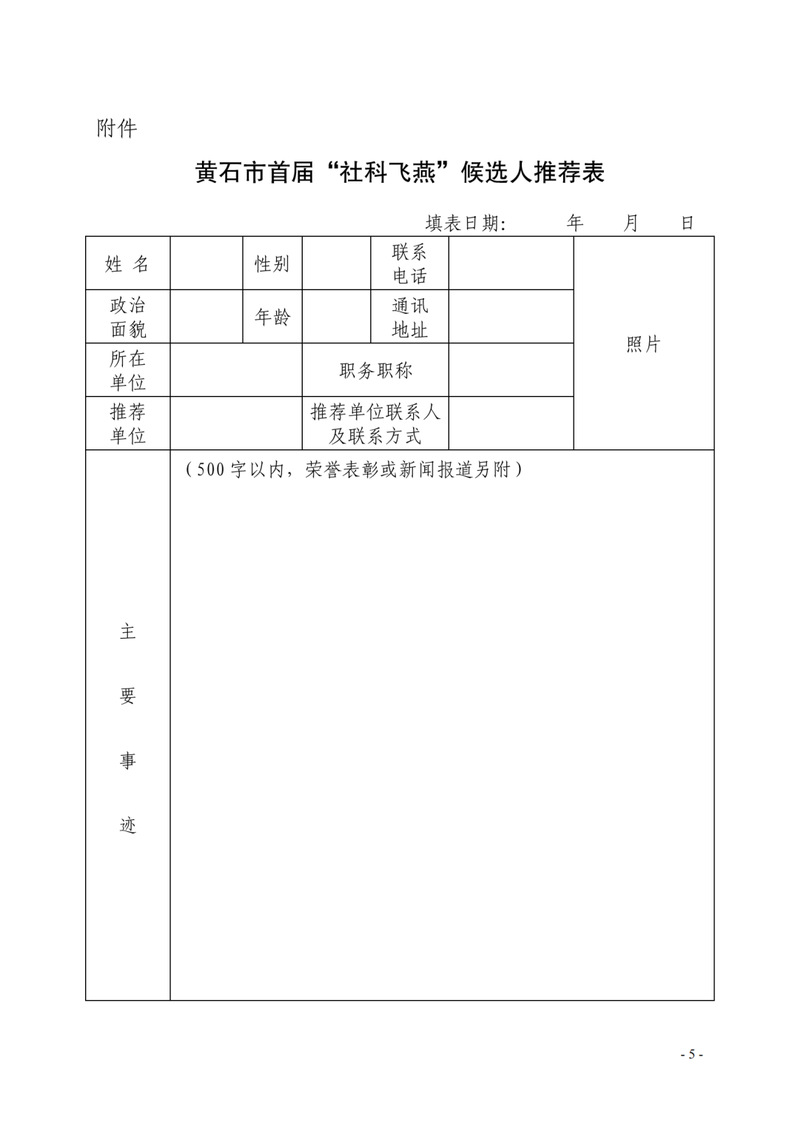 附件

黄石市首届“社科飞燕”候选人推荐表

填表日期：　　年　　月　　日

| 姓 名 | | 性别 | | 联系电话 | | 照片 |
|---|---|---|---|---|---|---|
| 政治面貌 | | 年龄 | | 通讯地址 | | |
| 所在单位 | | | 职务职称 | | | |
| 推荐单位 | | | 推荐单位联系人及联系方式 | | | |
| 主要事迹 | （500字以内，荣誉表彰或新闻报道另附） | | | | | |

- 5 -